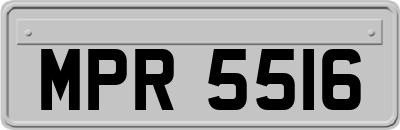 MPR 5516